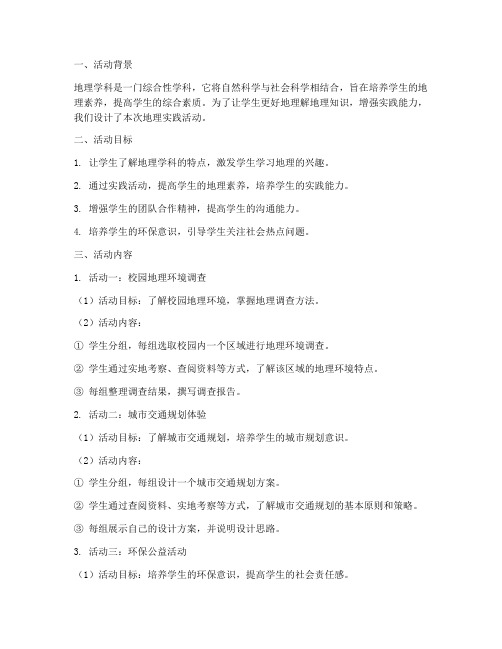 一、活动背景

地理学科是一门综合性学科，它将自然科学与社会科学相结合，旨在培养学生的地理素养，提高学生的综合素质。为了让学生更好地理解地理知识，增强实践能力，我们设计了本次地理实践活动。

二、活动目标

1. 让学生了解地理学科的特点，激发学生学习地理的兴趣。

2. 通过实践活动，提高学生的地理素养，培养学生的实践能力。

3. 增强学生的团队合作精神，提高学生的沟通能力。

4. 培养学生的环保意识，引导学生关注社会热点问题。

三、活动内容

1. 活动一：校园地理环境调查

（1）活动目标：了解校园地理环境，掌握地理调查方法。

（2）活动内容：

① 学生分组，每组选取校园内一个区域进行地理环境调查。

② 学生通过实地考察、查阅资料等方式，了解该区域的地理环境特点。

③ 每组整理调查结果，撰写调查报告。

2. 活动二：城市交通规划体验

（1）活动目标：了解城市交通规划，培养学生的城市规划意识。

（2）活动内容：

① 学生分组，每组设计一个城市交通规划方案。

② 学生通过查阅资料、实地考察等方式，了解城市交通规划的基本原则和策略。

③ 每组展示自己的设计方案，并说明设计思路。

3. 活动三：环保公益活动

（1）活动目标：培养学生的环保意识，提高学生的社会责任感。